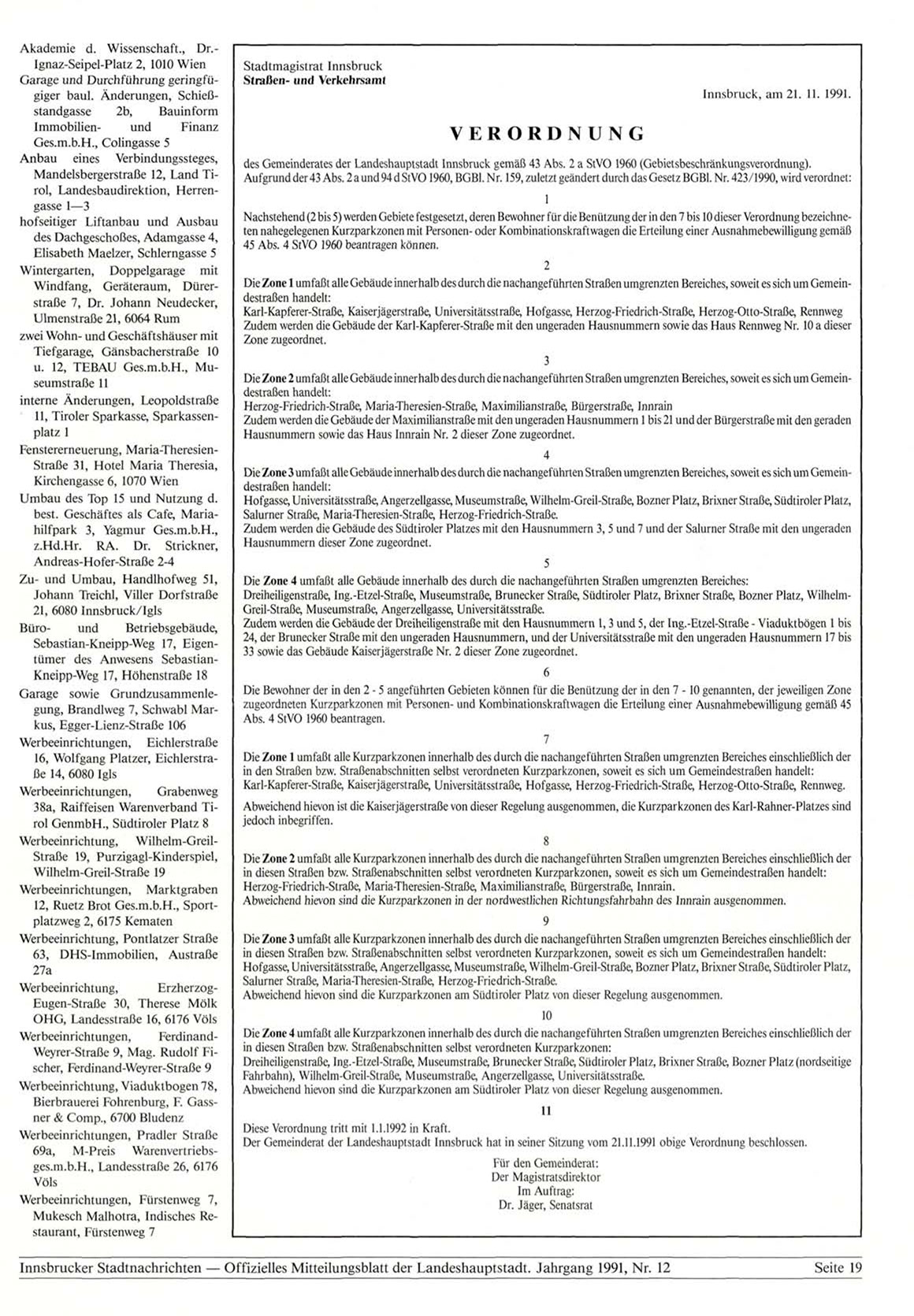 Akademie d. Wissenschaft., Dr.-Ignaz-Seipel-Platz 2, 1010 Wien
Garage und Durchführung geringfügiger baul. Änderungen, Schießstandgasse 2b, Bauinform Immobilien- und Finanz Ges.m.b.H., Colingasse 5
Anbau eines Verbindungssteges, Mandelsbergerstraße 12, Land Tirol, Landesbaudirektion, Herrengasse 1—3
hofseitiger Liftanbau und Ausbau des Dachgeschoßes, Adamgasse 4, Elisabeth Maelzer, Schlerngasse 5
Wintergarten, Doppelgarage mit Windfang, Geräteraum, Dürerstraße 7, Dr. Johann Neudecker, Ulmenstraße 21, 6064 Rum
zwei Wohn- und Geschäftshäuser mit Tiefgarage, Gänsbacherstraße 10 u. 12, TEBAU Ges.m.b.H., Museumstraße 11
interne Änderungen, Leopoldstraße 11, Tiroler Sparkasse, Sparkassenplatz 1
Fenstererneuerung, Maria-Theresien-Straße 31, Hotel Maria Theresia, Kirchengasse 6, 1070 Wien
Umbau des Top 15 und Nutzung d. best. Geschäftes als Cafe, Mariahilfpark 3, Yagmur Ges.m.b.H., z.Hd.Hr. RA. Dr. Strickner, Andreas-Hofer-Straße 2-4
Zu- und Umbau, Handlhofweg 51, Johann Treichl, Viller Dorfstraße 21, 6080 Innsbruck/Igls
Büro- und Betriebsgebäude, Sebastian-Kneipp-Weg 17, Eigentümer des Anwesens Sebastian-Kneipp-Weg 17, Höhenstraße 18
Garage sowie Grundzusammenlegung, Brandlweg 7, Schwabl Markus, Egger-Lienz-Straße 106
Werbeeinrichtungen, Eichlerstraße 16, Wolfgang Platzer, Eichlerstraße 14, 6080 Igls
Werbeeinrichtungen, Grabenweg 38a, Raiffeisen Warenverband Tirol GenmbH., Südtiroler Platz 8
Werbeeinrichtung, Wilhelm-Greil-Straße 19, Purzigagl-Kinderspiel, Wilhelm-Greil-Straße 19
Werbeeinrichtungen, Marktgraben 12, Ruetz Brot Ges.m.b.H., Sportplatzweg 2, 6175 Kematen
Werbeeinrichtung, Pontlatzer Straße 63, DHS-Immobilien, Austraße 27a
Werbeeinrichtung, Erzherzog-Eugen-Straße 30, Therese Mölk OHG, Landesstraße 16, 6176 Völs
Werbeeinrichtungen, Ferdinand-Weyrer-Straße 9, Mag. Rudolf Fischer, Ferdinand-Weyrer-Straße 9
Werbeeinrichtung, Viaduktbogen 78, Bierbrauerei Fohrenburg, F. Gassner & Comp., 6700 Bludenz
Werbeeinrichtungen, Pradler Straße 69a, M-Preis Warenvertriebsges.m.b.H., Landesstraße 26, 6176 Völs
Werbeeinrichtungen, Fürstenweg 7, Mukesch Malhotra, Indisches Restaurant, Fürstenweg 7

Stadtmagistrat Innsbruck
Straßen- und Verkehrsamt

Innsbruck, am 21. 11. 1991.

VERORDNUNG

des Gemeinderates der Landeshauptstadt Innsbruck gemäß 43 Abs. 2 a StVO 1960 (Gebietsbeschränkungsverordnung). Aufgrund der 43 Abs. 2 a und 94 d StVO 1960, BGBl. Nr. 159, zuletzt geändert durch das Gesetz BGBl. Nr. 423/1990, wird verordnet:

1
Nachstehend (2 bis 5) werden Gebiete festgesetzt, deren Bewohner für die Benützung der in den 7 bis 10 dieser Verordnung bezeichneten nahegelegenen Kurzparkzonen mit Personen- oder Kombinationskraftwagen die Erteilung einer Ausnahmebewilligung gemäß 45 Abs. 4 StVO 1960 beantragen können.

2
Die Zone 1 umfaßt alle Gebäude innerhalb des durch die nachangeführten Straßen umgrenzten Bereiches, soweit es sich um Gemeindestraßen handelt:
Karl-Kapferer-Straße, Kaiserjägerstraße, Universitätsstraße, Hofgasse, Herzog-Friedrich-Straße, Herzog-Otto-Straße, Rennweg
Zudem werden die Gebäude der Karl-Kapferer-Straße mit den ungeraden Hausnummern sowie das Haus Rennweg Nr. 10 a dieser Zone zugeordnet.

3
Die Zone 2 umfaßt alle Gebäude innerhalb des durch die nachangeführten Straßen umgrenzten Bereiches, soweit es sich um Gemeindestraßen handelt:
Herzog-Friedrich-Straße, Maria-Theresien-Straße, Maximilianstraße, Bürgerstraße, Innrain
Zudem werden die Gebäude der Maximilianstraße mit den ungeraden Hausnummern 1 bis 21 und der Bürgerstraße mit den geraden Hausnummern sowie das Haus Innrain Nr. 2 dieser Zone zugeordnet.

4
Die Zone 3 umfaßt alle Gebäude innerhalb des durch die nachangeführten Straßen umgrenzten Bereiches, soweit es sich um Gemeindestraßen handelt:
Hofgasse, Universitätsstraße, Angerzellgasse, Museumstraße, Wilhelm-Greil-Straße, Bozner Platz, Brixner Straße, Südtiroler Platz, Salurner Straße, Maria-Theresien-Straße, Herzog-Friedrich-Straße.
Zudem werden die Gebäude des Südtiroler Platzes mit den Hausnummern 3, 5 und 7 und der Salurner Straße mit den ungeraden Hausnummern dieser Zone zugeordnet.

5
Die Zone 4 umfaßt alle Gebäude innerhalb des durch die nachangeführten Straßen umgrenzten Bereiches:
Dreiheiligenstraße, Ing.-Etzel-Straße, Museumstraße, Brunecker Straße, Südtiroler Platz, Brixner Straße, Bozner Platz, Wilhelm-Greil-Straße, Museumstraße, Angerzellgasse, Universitätsstraße.
Zudem werden die Gebäude der Dreiheiligenstraße mit den Hausnummern 1, 3 und 5, der Ing.-Etzel-Straße - Viaduktbögen 1 bis 24, der Brunecker Straße mit den ungeraden Hausnummern, und der Universitätsstraße mit den ungeraden Hausnummern 17 bis 33 sowie das Gebäude Kaiserjägerstraße Nr. 2 dieser Zone zugeordnet.

6
Die Bewohner der in den 2 - 5 angeführten Gebieten können für die Benützung der in den 7 - 10 genannten, der jeweiligen Zone zugeordneten Kurzparkzonen mit Personen- und Kombinationskraftwagen die Erteilung einer Ausnahmebewilligung gemäß 45 Abs. 4 StVO 1960 beantragen.

7
Die Zone 1 umfaßt alle Kurzparkzonen innerhalb des durch die nachangeführten Straßen umgrenzten Bereiches einschließlich der in den Straßen bzw. Straßenabschnitten selbst verordneten Kurzparkzonen, soweit es sich um Gemeindestraßen handelt:
Karl-Kapferer-Straße, Kaiserjägerstraße, Universitätsstraße, Hofgasse, Herzog-Friedrich-Straße, Herzog-Otto-Straße, Rennweg.

Abweichend hievon ist die Kaiserjägerstraße von dieser Regelung ausgenommen, die Kurzparkzonen des Karl-Rahner-Platzes sind jedoch inbegriffen.

8
Die Zone 2 umfaßt alle Kurzparkzonen innerhalb des durch die nachangeführten Straßen umgrenzten Bereiches einschließlich der in diesen Straßen bzw. Straßenabschnitten selbst verordneten Kurzparkzonen, soweit es sich um Gemeindestraßen handelt:
Herzog-Friedrich-Straße, Maria-Theresien-Straße, Maximilianstraße, Bürgerstraße, Innrain.
Abweichend hievon sind die Kurzparkzonen in der nordwestlichen Richtungsfahrbahn des Innrain ausgenommen.

9
Die Zone 3 umfaßt alle Kurzparkzonen innerhalb des durch die nachangeführten Straßen umgrenzten Bereiches einschließlich der in diesen Straßen bzw. Straßenabschnitten selbst verordneten Kurzparkzonen, soweit es sich um Gemeindestraßen handelt:
Hofgasse, Universitätsstraße, Angerzellgasse, Museumstraße, Wilhelm-Greil-Straße, Bozner Platz, Brixner Straße, Südtiroler Platz, Salurner Straße, Maria-Theresien-Straße, Herzog-Friedrich-Straße.
Abweichend hievon sind die Kurzparkzonen am Südtiroler Platz von dieser Regelung ausgenommen.

10
Die Zone 4 umfaßt alle Kurzparkzonen innerhalb des durch die nachangeführten Straßen umgrenzten Bereiches einschließlich der in diesen Straßen bzw. Straßenabschnitten selbst verordneten Kurzparkzonen:
Dreiheiligenstraße, Ing.-Etzel-Straße, Museumstraße, Brunecker Straße, Südtiroler Platz, Brixner Straße, Bozner Platz (nordseitige Fahrbahn), Wilhelm-Greil-Straße, Museumstraße, Angerzellgasse, Universitätsstraße.
Abweichend hievon sind die Kurzparkzonen am Südtiroler Platz von dieser Regelung ausgenommen.

11
Diese Verordnung tritt mit 1.1.1992 in Kraft.
Der Gemeinderat der Landeshauptstadt Innsbruck hat in seiner Sitzung vom 21.11.1991 obige Verordnung beschlossen.

Für den Gemeinderat:
Der Magistratsdirektor
Im Auftrag:
Dr. Jäger, Senatsrat

Innsbrucker Stadtnachrichten — Offizielles Mitteilungsblatt der Landeshauptstadt. Jahrgang 1991, Nr. 12 Seite 19